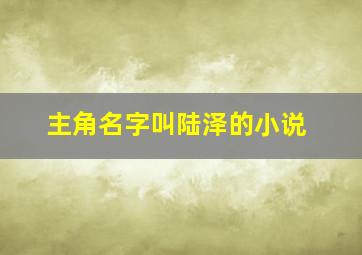 主角名字叫陆泽的小说